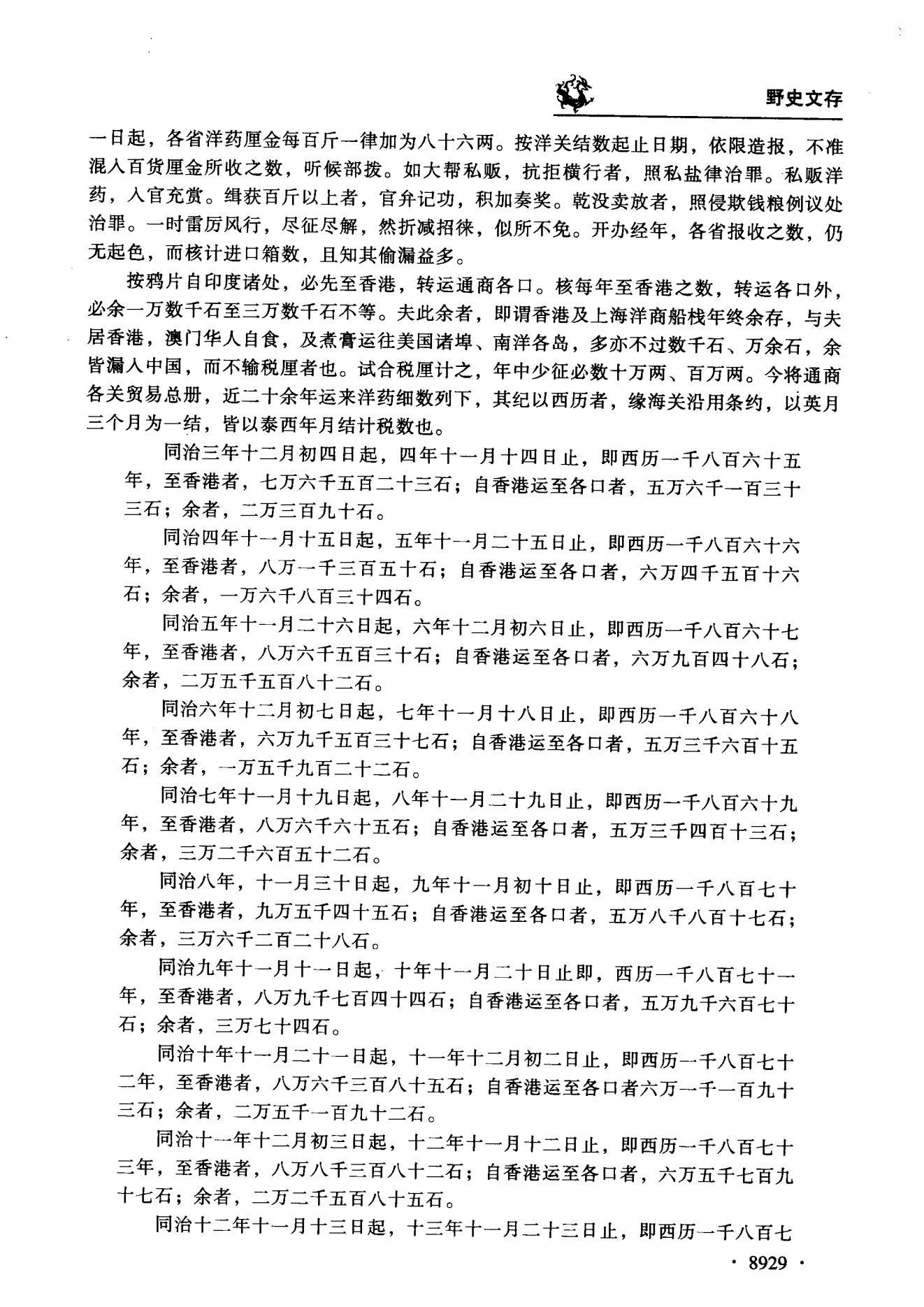 野史文存

一日起，各省洋药厘金每百斤一律加为八十六两。按洋关结数起止日期，依限造报，不准混入百货厘金所收之数，听候部拨。如大帮私贩，抗拒横行者，照私盐律治罪。私贩洋药，人官充赏。缉获百斤以上者，官弁记功，积加奏奖。乾没卖放者，照侵欺钱粮例议处治罪。一时雷厉风行，尽征尽解，然折减招徕，似所不免。开办经年，各省报收之数，仍无起色，而核计进口箱数，且知其偷漏益多。

按鸦片自印度诸处，必先至香港，转运通商各口。核每年至香港之数，转运各口外，必余一万数千石至三万数千石不等。夫此余者，即谓香港及上海洋商船栈年终余存，与夫居香港，澳门华人自食，及煮膏运往美国诸埠、南洋各岛，多亦不过数千石、万余石，余皆漏人中国，而不输税厘者也。试合税厘计之，年中少征必数十万两、百万两。今将通商各关贸易总册，近二十余年运来洋药细数列下，其纪以西历者，缘海关沿用条约，以英月三个月为一结，皆以泰西年月结计税数也。

同治三年十二月初四日起，四年十一月十四日止，即西历一千八百六十五年，至香港者，七万六千五百二十三石；自香港运至各口者，五万六千一百三十三石；余者，二万三百九十石。

同治四年十一月十五日起，五年十一月二十五日止，即西历一千八百六十六年，至香港者，八万一千三百五十石；自香港运至各口者，六万四千五百十六石；余者，一万六千八百三十四石。

同治五年十一月二十六日起，六年十二月初六日止，即西历一千八百六十七年，至香港者，八万六千五百三十石；自香港运至各口者，六万九百四十八石；余者，二万五千五百八十二石。

同治六年十二月初七日起，七年十一月十八日止，即西历一千八百六十八年，至香港者，六万九千五百三十七石；自香港运至各口者，五万三千六百十五石；余者，一万五千九百二十二石。

同治七年十一月十九日起，八年十一月二十九日止，即西历一千八百六十九年，至香港者，八万六千六十五石；自香港运至各口者，五万三千四百十三石；余者，三万二千六百五十二石。

同治八年，十一月三十日起，九年十一月初十日止，即西历一千八百七十年，至香港者，九万五千四十五石；自香港运至各口者，五万八千八百十七石；余者，三万六千二百二十八石。

同治九年十一月十一日起，十年十一月二十日止即，西历一千八百七十一年，至香港者，八万九千七百四十四石；自香港运至各口者，五万九千六百七十石；余者，三万七十四石。

同治十年十一月二十一日起，十一年十二月初二日止，即西历一千八百七十二年，至香港者，八万六千三百八十五石；自香港运至各口者六万一千一百九十三石；余者，二万五千一百九十二石。

同治十一年十二月初三日起，十二年十一月十二日止，即西历一千八百七十三年，至香港者，八万八千三百八十二石；自香港运至各口者，六万五千七百九十七石；余者，二万二千五百八十五石。

同治十二年十一月十三日起，十三年十一月二十三日止，即西历一千八百七

· 8929 ·